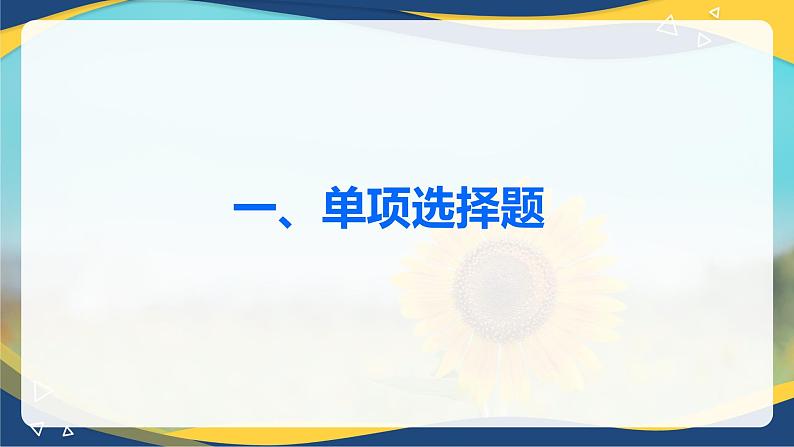 一、单项选择题